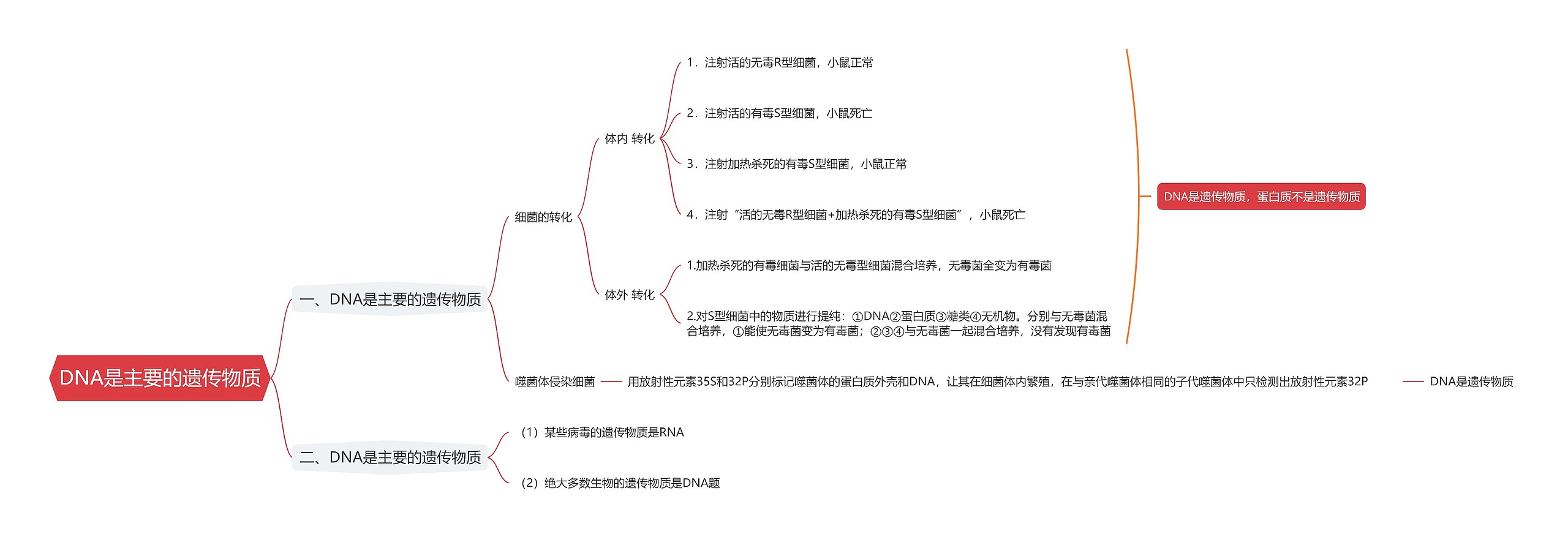 DNA是主要的遗传物质

一、DNA是主要的遗传物质

细菌的转化

体内 转化

1．注射活的无毒R型细菌，小鼠正常

2．注射活的有毒S型细菌，小鼠死亡

3．注射加热杀死的有毒S型细菌，小鼠正常

4．注射“活的无毒R型细菌+加热杀死的有毒S型细菌”，小鼠死亡

体外 转化

1.加热杀死的有毒细菌与活的无毒型细菌混合培养，无毒菌全变为有毒菌

2.对S型细菌中的物质进行提纯：①DNA②蛋白质③糖类④无机物。分别与无毒菌混合培养，①能使无毒菌变为有毒菌；②③④与无毒菌一起混合培养，没有发现有毒菌

DNA是遗传物质，蛋白质不是遗传物质

噬菌体侵染细菌

用放射性元素35S和32P分别标记噬菌体的蛋白质外壳和DNA，让其在细菌体内繁殖，在与亲代噬菌体相同的子代噬菌体中只检测出放射性元素32P

DNA是遗传物质

二、DNA是主要的遗传物质

（1）某些病毒的遗传物质是RNA

（2）绝大多数生物的遗传物质是DNA题